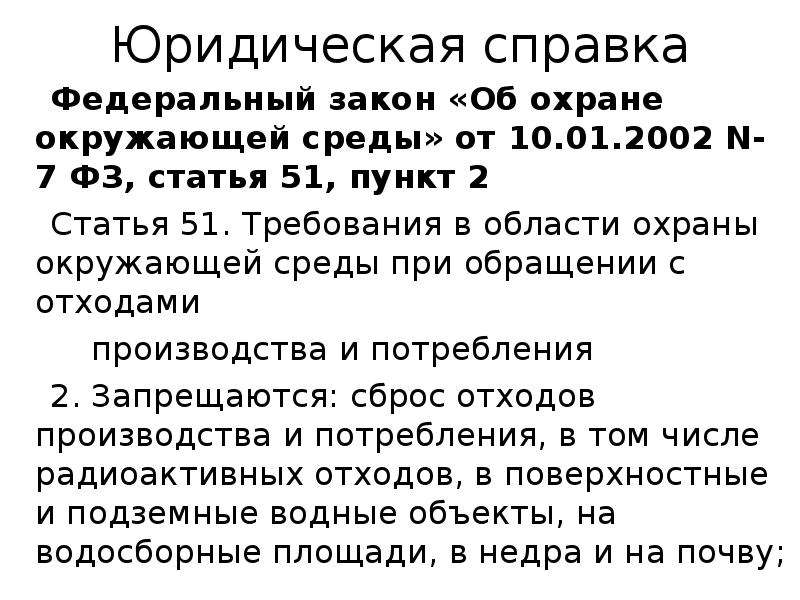 Юридическая справка

Федеральный закон «Об охране окружающей среды» от 10.01.2002 N-7 ФЗ, статья 51, пункт 2

Статья 51. Требования в области охраны окружающей среды при обращении с отходами

производства и потребления

2. Запрещаются: сброс отходов производства и потребления, в том числе радиоактивных отходов, в поверхностные и подземные водные объекты, на водосборные площади, в недра и на почву;